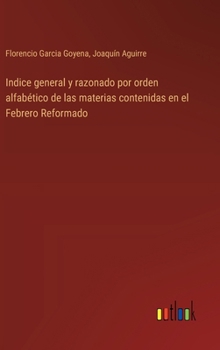 Florencio Garcia Goyena, Joaquín Aguirre

Indice general y razonado por orden alfabético de las materias contenidas en el Febrero Reformado

outlook